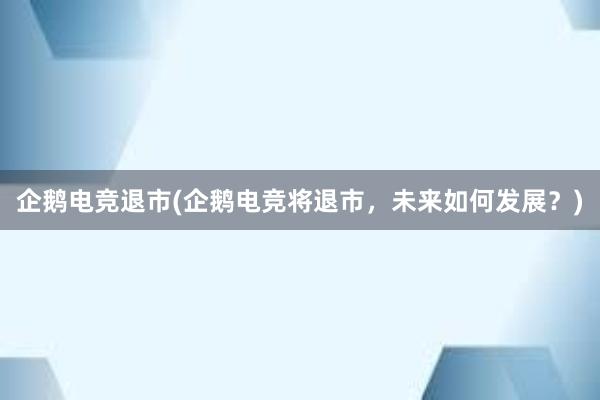 企鹅电竞退市(企鹅电竞将退市，未来如何发展？)